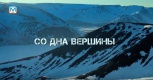 СО ДНА ВЕРШИНЫ